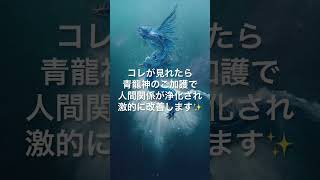 コレが見れたら
青龍神のご加護で
人間関係が浄化され
激的に改善します✨